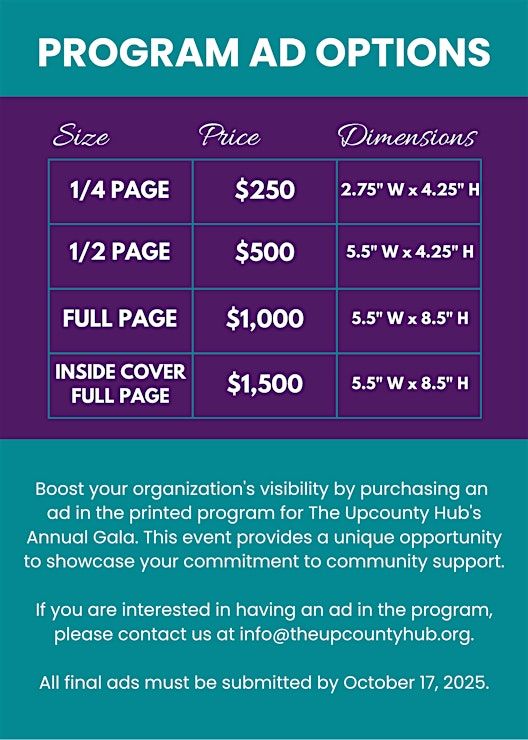 PROGRAM AD OPTIONS

| Size | Price | Dimensions |
|---|---|---|
| 1/4 PAGE | \$250 | 2.75" W x 4.25" H |
| 1/2 PAGE | \$500 | 5.5" W x 4.25" H |
| FULL PAGE | \$1,000 | 5.5" W x 8.5" H |
| INSIDE COVER FULL PAGE | \$1,500 | 5.5" W x 8.5" H |

Boost your organization's visibility by purchasing an ad in the printed program for The Upcounty Hub's Annual Gala. This event provides a unique opportunity to showcase your commitment to community support.

If you are interested in having an ad in the program, please contact us at info@theupcountyhub.org.

All final ads must be submitted by October 17, 2025.